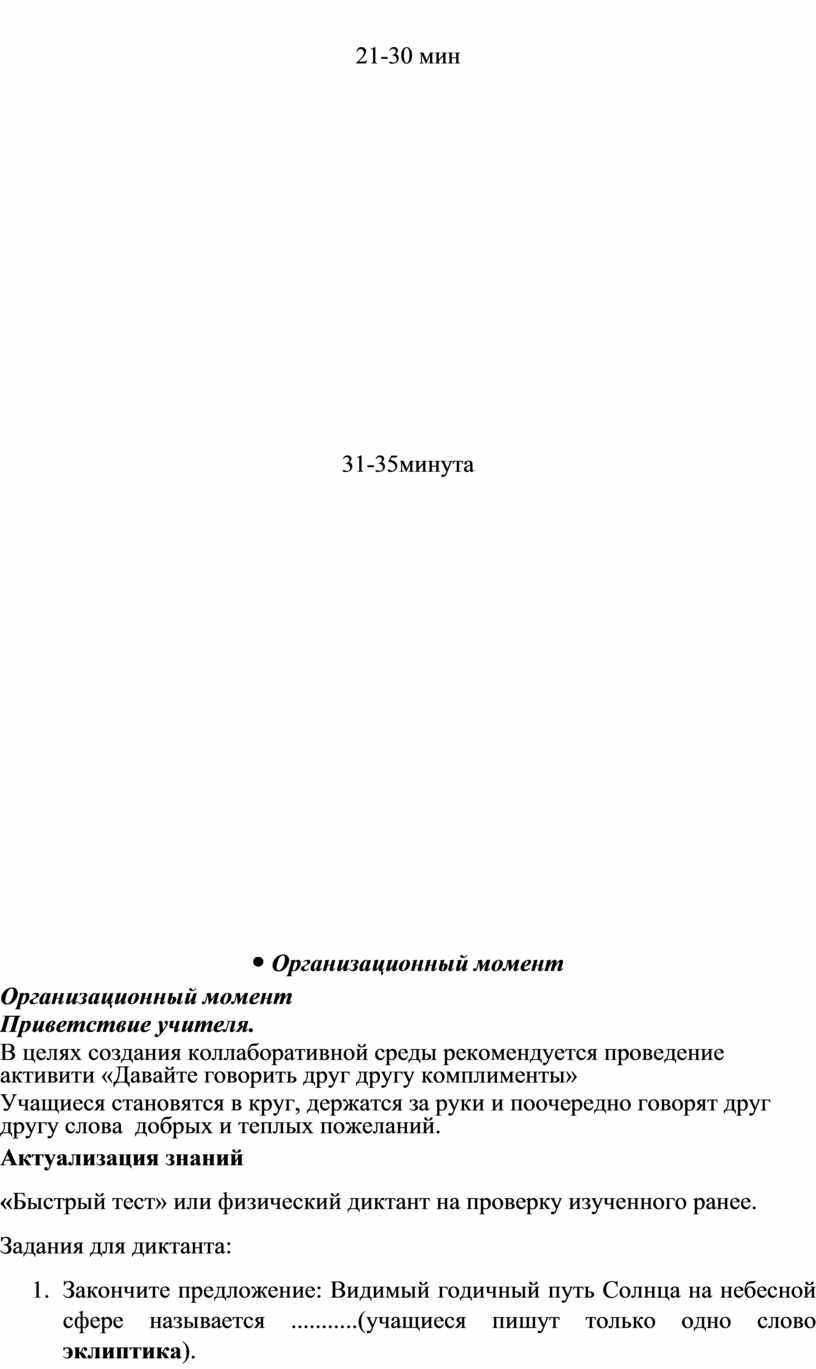 21-30 мин

31-35минута

• Организационный момент

Организационный момент
Приветствие учителя.
В целях создания коллаборативной среды рекомендуется проведение активити «Давайте говорить друг другу комплименты»
Учащиеся становятся в круг, держатся за руки и поочередно говорят друг другу слова добрых и теплых пожеланий.
Актуализация знаний

«Быстрый тест» или физический диктант на проверку изученного ранее.

Задания для диктанта:

1. Закончите предложение: Видимый годичный путь Солнца на небесной сфере называется ...........(учащиеся пишут только одно слово эклиптика).